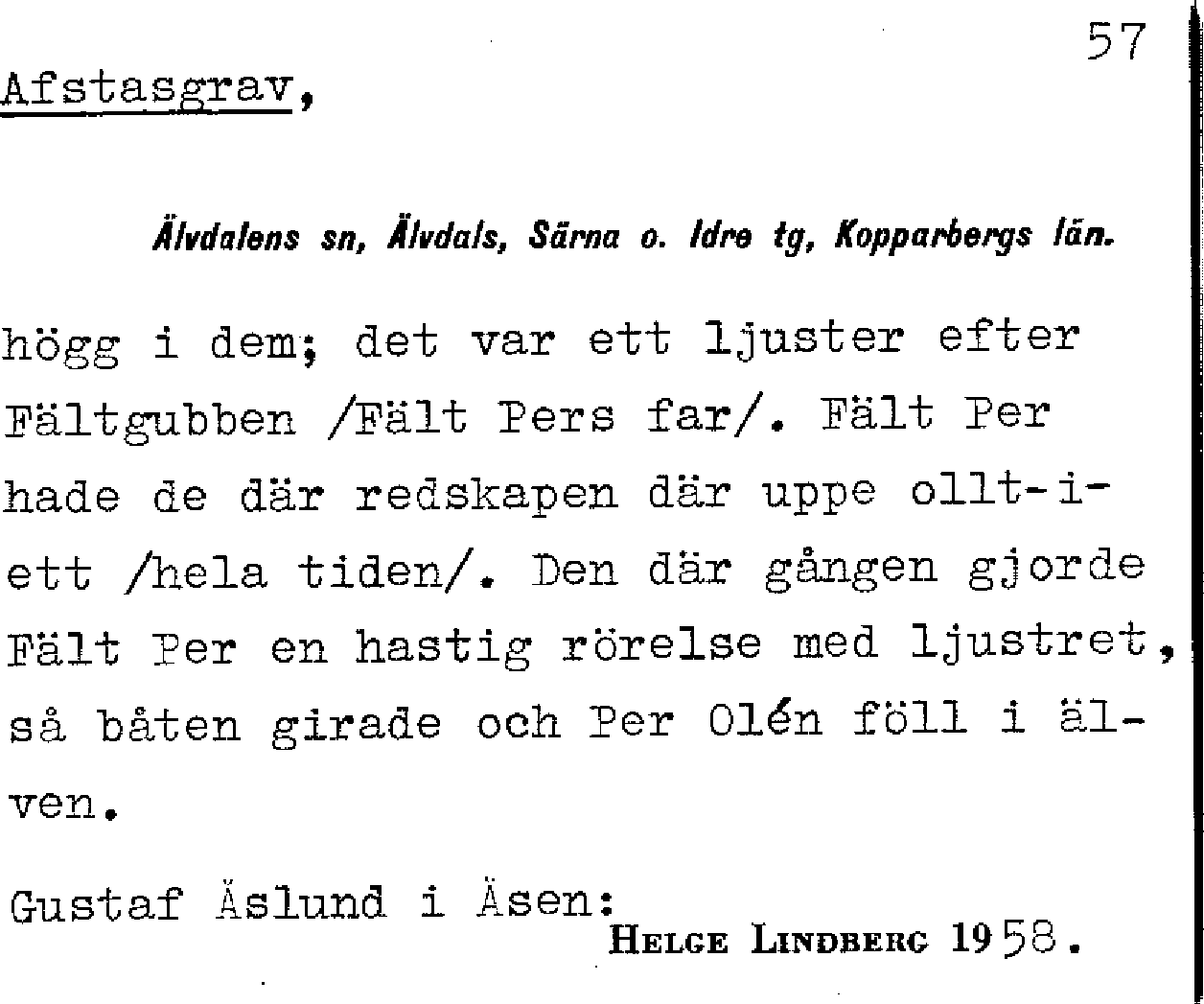 57

Afstasgrav,

Älvdalens sn, Älvdals, Särna o. Idre tg, Kopparbergs län.

högg i dem; det var ett ljuster efter Fältgubben /Fält Pers far/. Fält Per hade de där redskapen där uppe ollt-i-ett /hela tiden/. Den där gången gjorde Fält Per en hastig rörelse med ljustret, så båten girade och Per Olén föll i älven.

Gustaf Äslund i Äsen:
HELGE LINDBERG 1958.